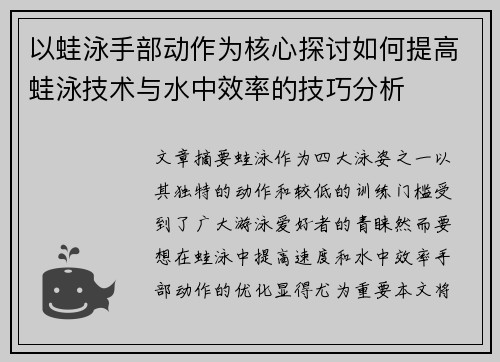 以蛙泳手部动作为核心探讨如何提高蛙泳技术与水中效率的技巧分析

文章摘要蛙泳作为四大泳姿之一以其独特的动作和较低的训练门槛受到了广大游泳爱好者的青睐然而要想在蛙泳中提高速度和水中效率手部动作的优化显得尤为重要本文将